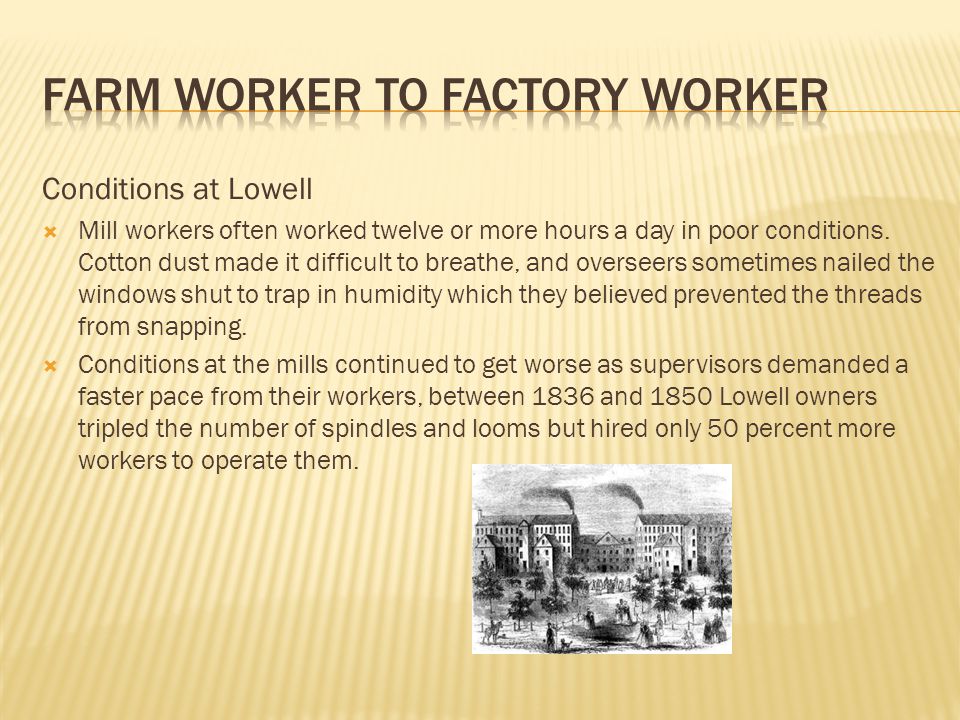 FARM WORKER TO FACTORY WORKER

Conditions at Lowell

Mill workers often worked twelve or more hours a day in poor conditions. Cotton dust made it difficult to breathe, and overseers sometimes nailed the windows shut to trap in humidity which they believed prevented the threads from snapping.

Conditions at the mills continued to get worse as supervisors demanded a faster pace from their workers, between 1836 and 1850 Lowell owners tripled the number of spindles and looms but hired only 50 percent more workers to operate them.